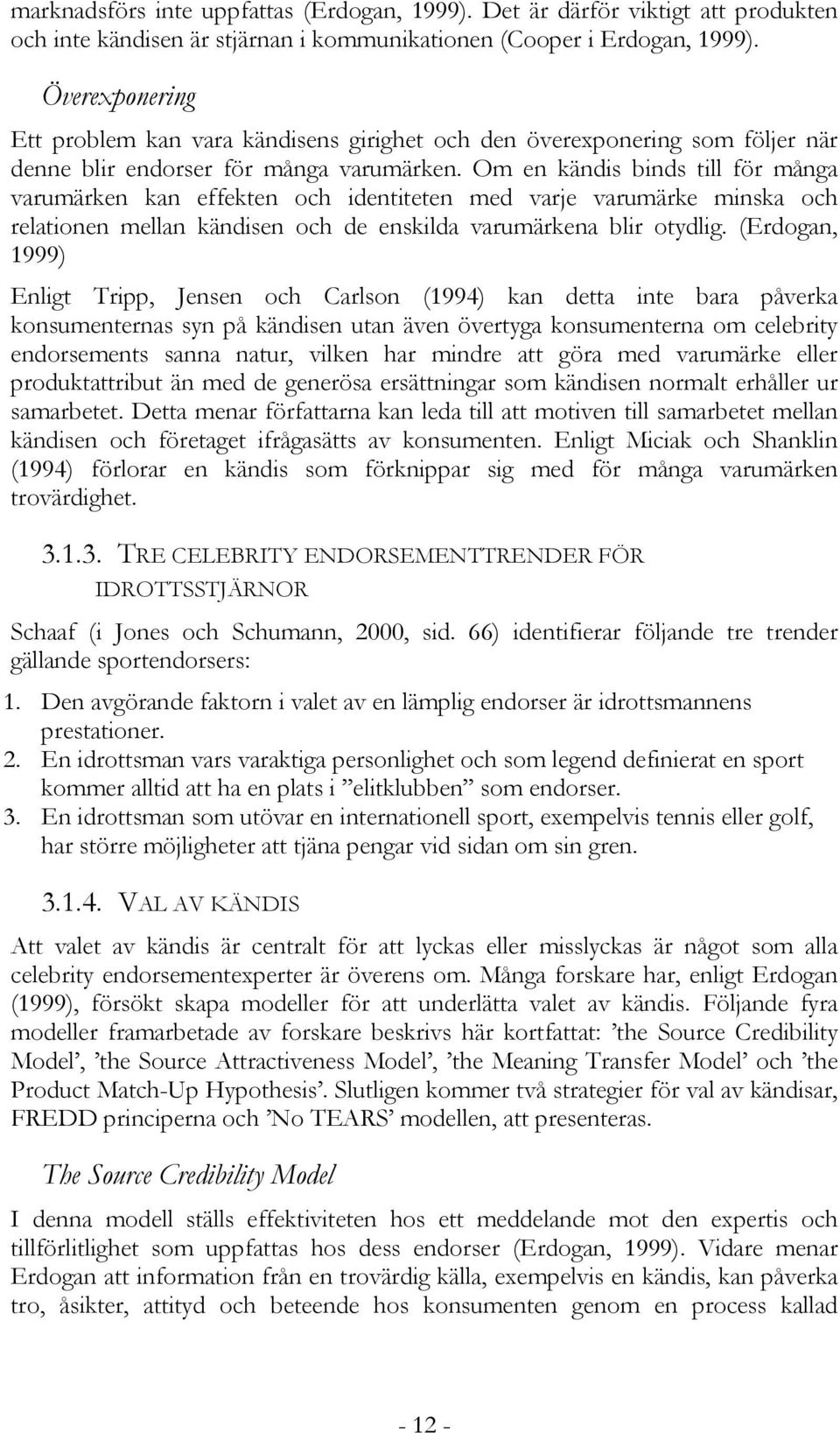 marknadsförs inte uppfattas (Erdogan, 1999). Det är därför viktigt att produkten och inte kändisen är stjärnan i kommunikationen (Cooper i Erdogan, 1999).

Överexponering

Ett problem kan vara kändisens girighet och den överexponering som följer när denne blir endorser för många varumärken. Om en kändis binds till för många varumärken kan effekten och identiteten med varje varumärke minska och relationen mellan kändisen och de enskilda varumärkena blir otydlig. (Erdogan, 1999)

Enligt Tripp, Jensen och Carlson (1994) kan detta inte bara påverka konsumenternas syn på kändisen utan även övertyga konsumenterna om celebrity endorsements sanna natur, vilken har mindre att göra med varumärke eller produktattribut än med de generösa ersättningar som kändisen normalt erhåller ur samarbetet. Detta menar författarna kan leda till att motiven till samarbetet mellan kändisen och företaget ifrågasätts av konsumenten. Enligt Miciak och Shanklin (1994) förlorar en kändis som förknippar sig med för många varumärken trovärdighet.

3.1.3. TRE CELEBRITY ENDORSEMENTTRENDER FÖR IDROTTSSTJÄRNOR

Schaaf (i Jones och Schumann, 2000, sid. 66) identifierar följande tre trender gällande sportendorsers:

1. Den avgörande faktorn i valet av en lämplig endorser är idrottsmannens prestationer.
2. En idrottsman vars varaktiga personlighet och som legend definierat en sport kommer alltid att ha en plats i ”elitklubben” som endorser.
3. En idrottsman som utövar en internationell sport, exempelvis tennis eller golf, har större möjligheter att tjäna pengar vid sidan om sin gren.

3.1.4. VAL AV KÄNDIS

Att valet av kändis är centralt för att lyckas eller misslyckas är något som alla celebrity endorsementexperter är överens om. Många forskare har, enligt Erdogan (1999), försökt skapa modeller för att underlätta valet av kändis. Följande fyra modeller framarbetade av forskare beskrivs här kortfattat: ’the Source Credibility Model’, ’the Source Attractiveness Model’, ’the Meaning Transfer Model’ och ’the Product Match-Up Hypothesis’. Slutligen kommer två strategier för val av kändisar, FREDD principerna och ’No TEARS’ modellen, att presenteras.

The Source Credibility Model

I denna modell ställs effektiviteten hos ett meddelande mot den expertis och tillförlitlighet som uppfattas hos dess endorser (Erdogan, 1999). Vidare menar Erdogan att information från en trovärdig källa, exempelvis en kändis, kan påverka tro, åsikter, attityd och beteende hos konsumenten genom en process kallad

- 12 -